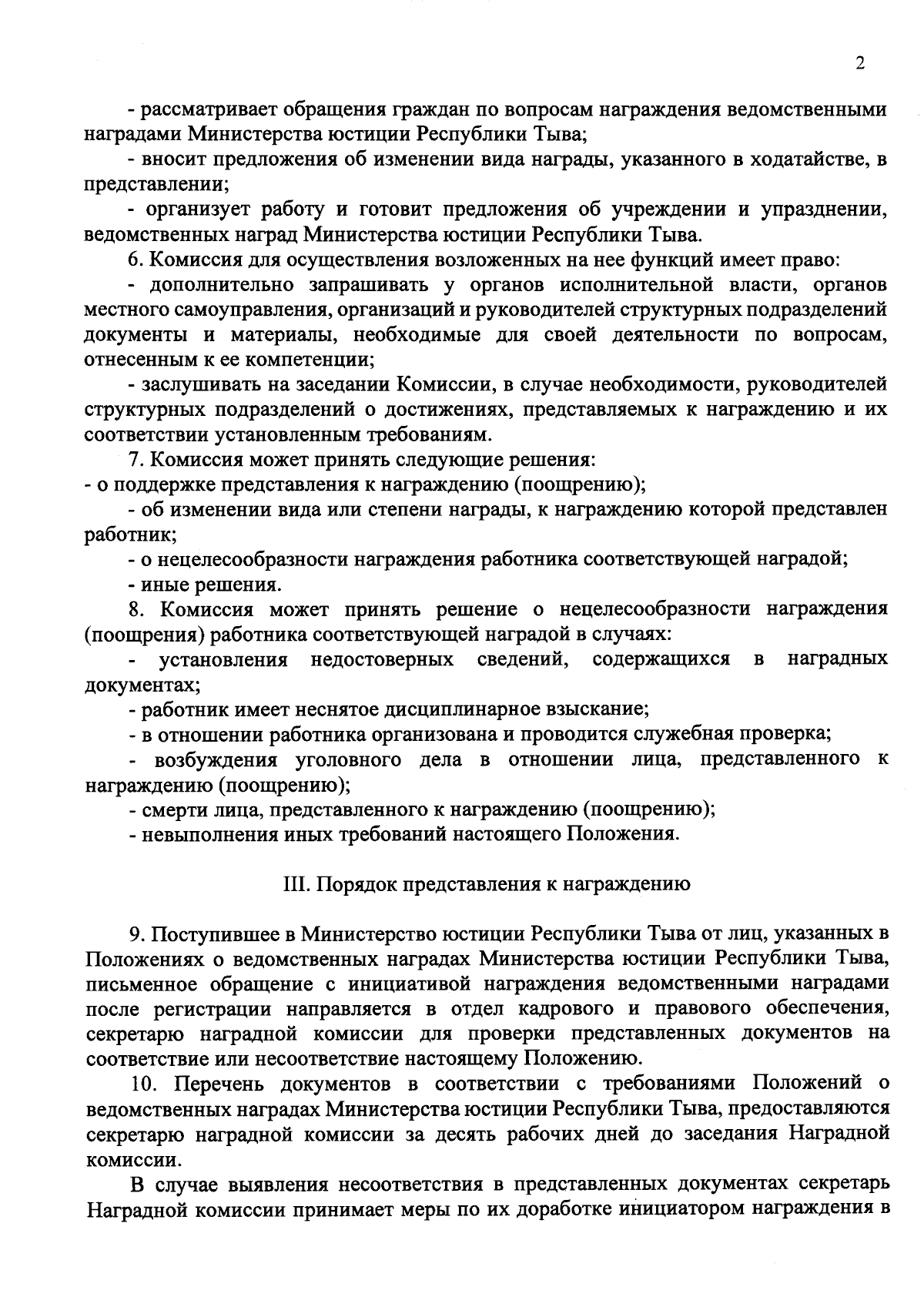 2

- рассматривает обращения граждан по вопросам награждения ведомственными наградами Министерства юстиции Республики Тыва;

- вносит предложения об изменении вида награды, указанного в ходатайстве, в представлении;

- организует работу и готовит предложения об учреждении и упразднении, ведомственных наград Министерства юстиции Республики Тыва.

6. Комиссия для осуществления возложенных на нее функций имеет право:

- дополнительно запрашивать у органов исполнительной власти, органов местного самоуправления, организаций и руководителей структурных подразделений документы и материалы, необходимые для своей деятельности по вопросам, отнесенным к ее компетенции;

- заслушивать на заседании Комиссии, в случае необходимости, руководителей структурных подразделений о достижениях, представляемых к награждению и их соответствии установленным требованиям.

7. Комиссия может принять следующие решения:

- о поддержке представления к награждению (поощрению);

- об изменении вида или степени награды, к награждению которой представлен работник;

- о нецелесообразности награждения работника соответствующей наградой;

- иные решения.

8. Комиссия может принять решение о нецелесообразности награждения (поощрения) работника соответствующей наградой в случаях:

- установления недостоверных сведений, содержащихся в наградных документах;

- работник имеет неснятое дисциплинарное взыскание;

- в отношении работника организована и проводится служебная проверка;

- возбуждения уголовного дела в отношении лица, представленного к награждению (поощрению);

- смерти лица, представленного к награждению (поощрению);

- невыполнения иных требований настоящего Положения.

III. Порядок представления к награждению

9. Поступившее в Министерство юстиции Республики Тыва от лиц, указанных в Положениях о ведомственных наградах Министерства юстиции Республики Тыва, письменное обращение с инициативой награждения ведомственными наградами после регистрации направляется в отдел кадрового и правового обеспечения, секретарю наградной комиссии для проверки представленных документов на соответствие или несоответствие настоящему Положению.

10. Перечень документов в соответствии с требованиями Положений о ведомственных наградах Министерства юстиции Республики Тыва, предоставляются секретарю наградной комиссии за десять рабочих дней до заседания Наградной комиссии.

В случае выявления несоответствия в представленных документах секретарь Наградной комиссии принимает меры по их доработке инициатором награждения в